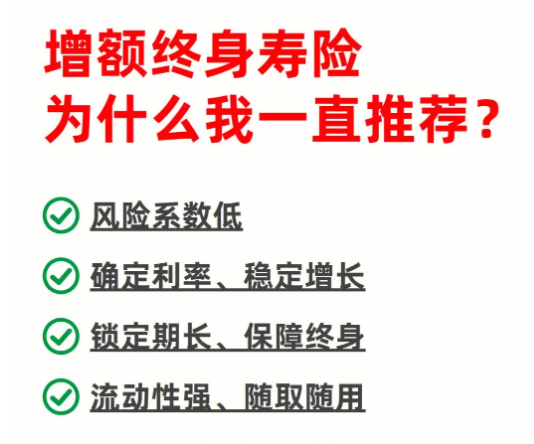 增额终身寿险
为什么我一直推荐？

风险系数低

确定利率、稳定增长

锁定期长、保障终身

流动性强、随取随用